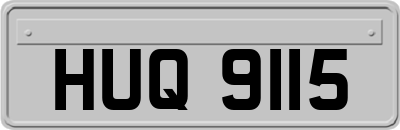 HUQ 9115